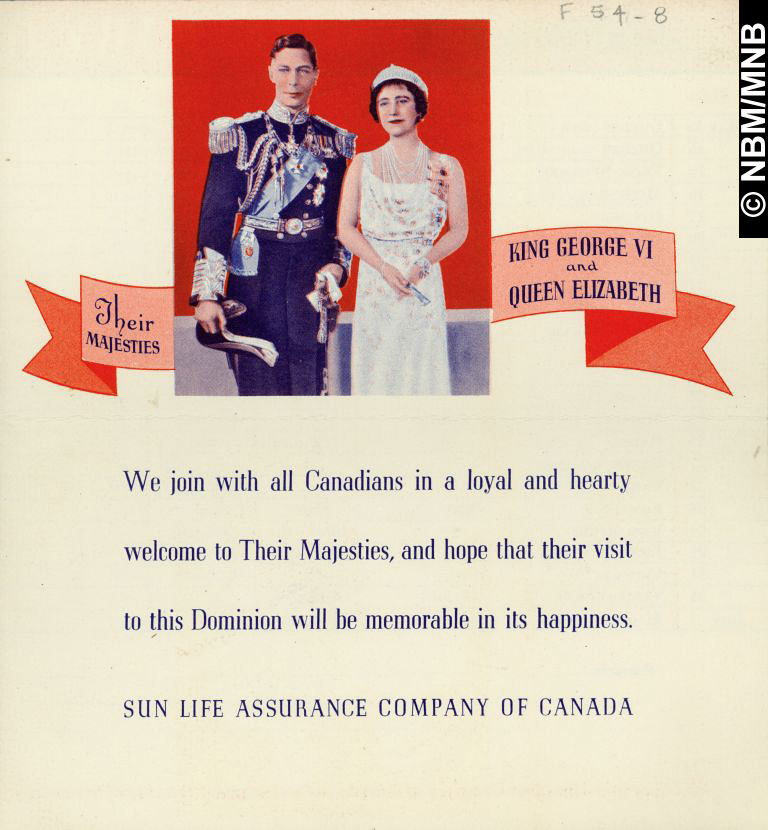 F 54-8

Their
MAJESTIES

KING GEORGE VI
and
QUEEN ELIZABETH

We join with all Canadians in a loyal and hearty welcome to Their Majesties, and hope that their visit to this Dominion will be memorable in its happiness.

SUN LIFE ASSURANCE COMPANY OF CANADA

© NBM/MNB